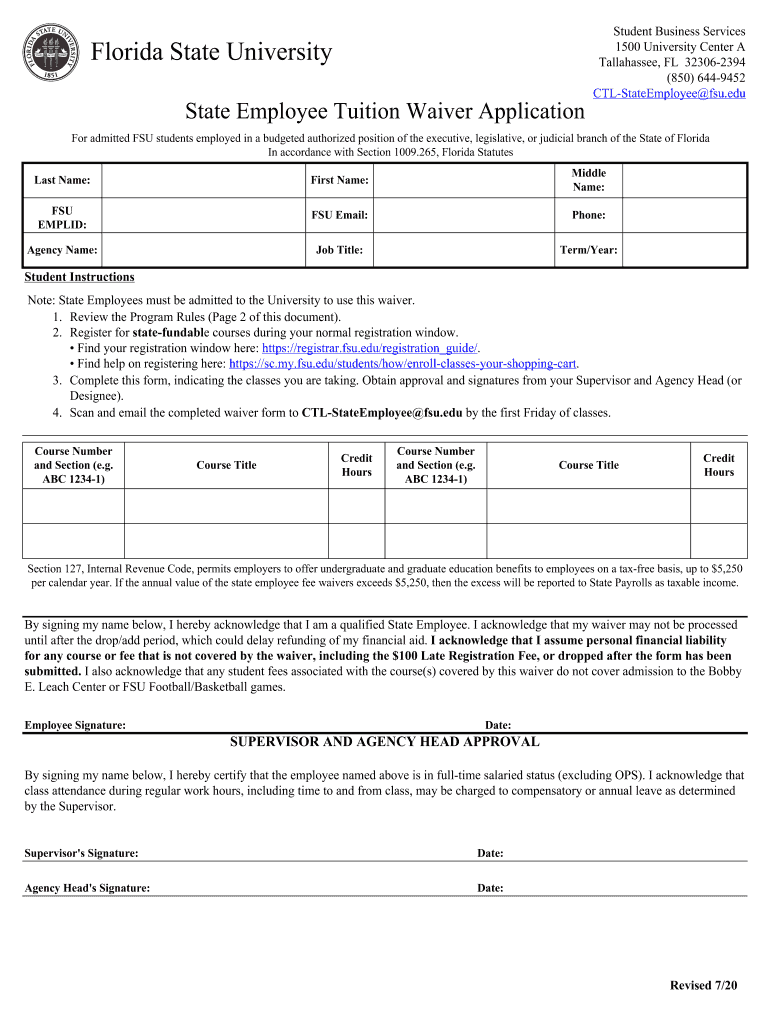 FLORIDA STATE UNIVERSITY 1851

Florida State University

Student Business Services
1500 University Center A
Tallahassee, FL 32306-2394
(850) 644-9452
CTL-StateEmployee@fsu.edu

State Employee Tuition Waiver Application

For admitted FSU students employed in a budgeted authorized position of the executive, legislative, or judicial branch of the State of Florida
In accordance with Section 1009.265, Florida Statutes

| Last Name: | | First Name: | | Middle Name: | |
|---|---|---|---|---|---|
| FSU EMPLID: | | FSU Email: | | Phone: | |
| Agency Name: | | Job Title: | | Term/Year: | |

Student Instructions

Note: State Employees must be admitted to the University to use this waiver.
1. Review the Program Rules (Page 2 of this document).
2. Register for state-fundable courses during your normal registration window.
• Find your registration window here: https://registrar.fsu.edu/registration_guide/.
• Find help on registering here: https://sc.my.fsu.edu/students/how/enroll-classes-your-shopping-cart.
3. Complete this form, indicating the classes you are taking. Obtain approval and signatures from your Supervisor and Agency Head (or Designee).
4. Scan and email the completed waiver form to CTL-StateEmployee@fsu.edu by the first Friday of classes.

| Course Number and Section (e.g. ABC 1234-1) | Course Title | Credit Hours | Course Number and Section (e.g. ABC 1234-1) | Course Title | Credit Hours |
|---|---|---|---|---|---|
| | | | | | |
| | | | | | |

Section 127, Internal Revenue Code, permits employers to offer undergraduate and graduate education benefits to employees on a tax-free basis, up to $5,250 per calendar year. If the annual value of the state employee fee waivers exceeds $5,250, then the excess will be reported to State Payrolls as taxable income.

By signing my name below, I hereby acknowledge that I am a qualified State Employee. I acknowledge that my waiver may not be processed until after the drop/add period, which could delay refunding of my financial aid. I acknowledge that I assume personal financial liability for any course or fee that is not covered by the waiver, including the $100 Late Registration Fee, or dropped after the form has been submitted. I also acknowledge that any student fees associated with the course(s) covered by this waiver do not cover admission to the Bobby E. Leach Center or FSU Football/Basketball games.

Employee Signature: Date:

SUPERVISOR AND AGENCY HEAD APPROVAL

By signing my name below, I hereby certify that the employee named above is in full-time salaried status (excluding OPS). I acknowledge that class attendance during regular work hours, including time to and from class, may be charged to compensatory or annual leave as determined by the Supervisor.

Supervisor's Signature: Date:

Agency Head's Signature: Date:

Revised 7/20